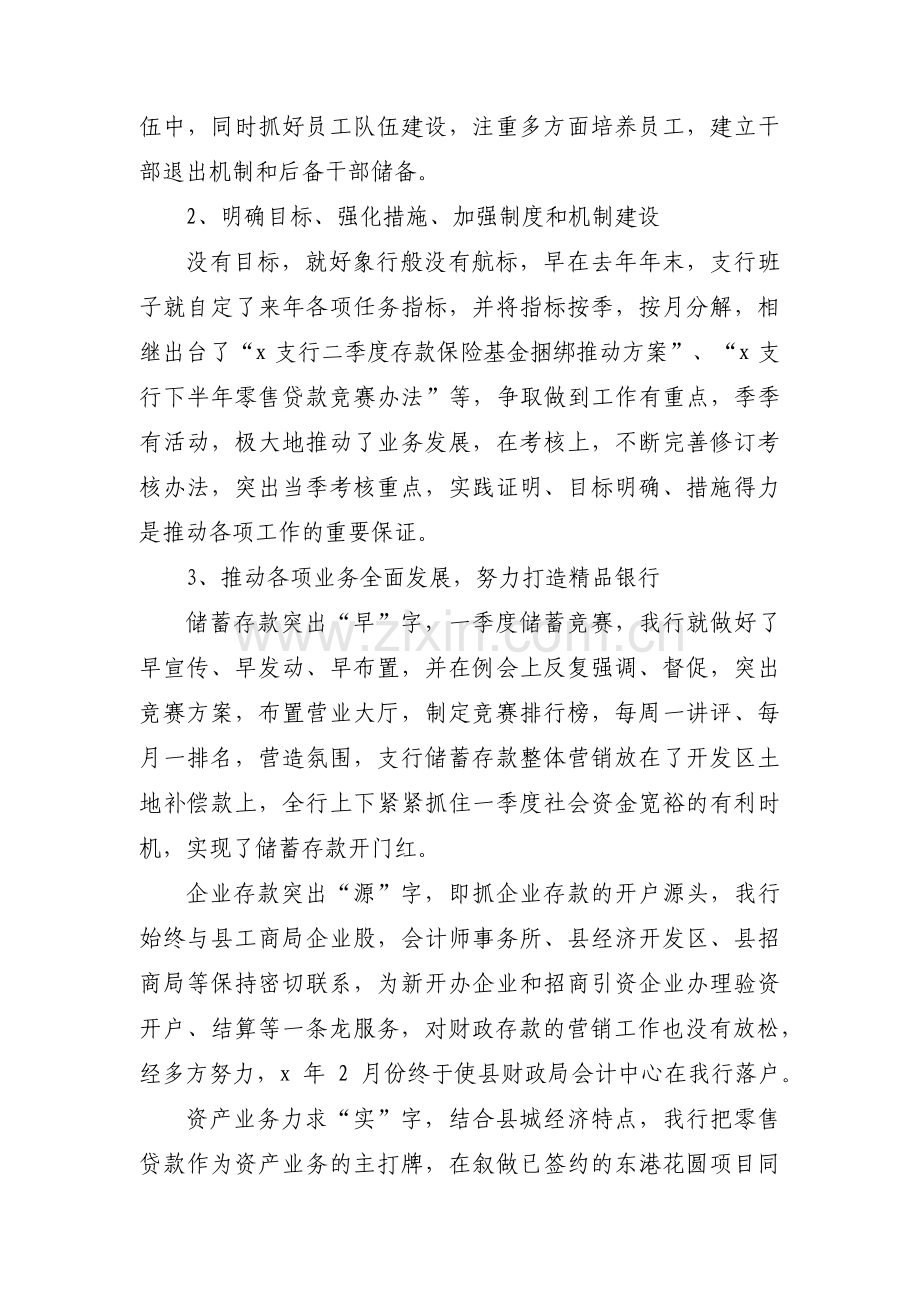 伍中，同时抓好员工队伍建设，注重多方面培养员工，建立干部退出机制和后备干部储备。

2、明确目标、强化措施、加强制度和机制建设

没有目标，就好象行般没有航标，早在去年年末，支行班子就自定了来年各项任务指标，并将指标按季，按月分解，相继出台了“x支行二季度存款保险基金捆绑推动方案”、“x支行下半年零售贷款竞赛办法”等，争取做到工作有重点，季季有活动，极大地推动了业务发展，在考核上，不断完善修订考核办法，突出当季考核重点，实践证明、目标明确、措施得力是推动各项工作的重要保证。

3、推动各项业务全面发展，努力打造精品银行

储蓄存款突出“早”字，一季度储蓄竞赛，我行就做好了早宣传、早发动、早布置，并在例会上反复强调、督促，突出竞赛方案，布置营业大厅，制定竞赛排行榜，每周一讲评、每月一排名，营造氛围，支行储蓄存款整体营销放在了开发区土地补偿款上，全行上下紧紧抓住一季度社会资金宽裕的有利时机，实现了储蓄存款开门红。

企业存款突出“源”字，即抓企业存款的开户源头，我行始终与县工商局企业股，会计师事务所、县经济开发区、县招商局等保持密切联系，为新开办企业和招商引资企业办理验资开户、结算等一条龙服务，对财政存款的营销工作也没有放松，经多方努力，x年2月份终于使县财政局会计中心在我行落户。

资产业务力求“实”字，结合县城经济特点，我行把零售贷款作为资产业务的主打牌，在叙做已签约的东港花圆项目同

www.zixin.com.cn